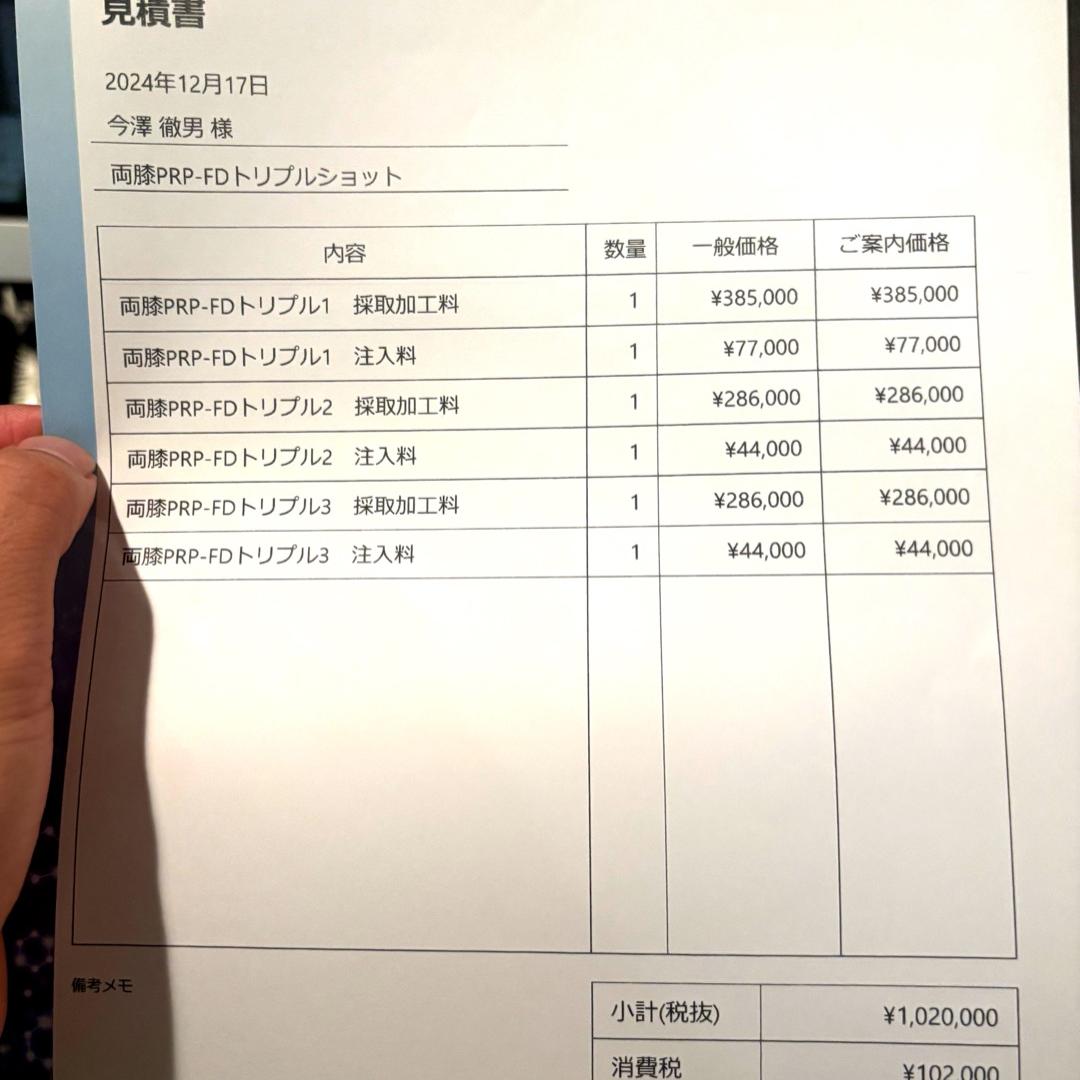 見積書

2024年12月17日

今澤 徹男 様

両膝PRP-FDトリプルショット

| 内容 | 数量 | 一般価格 | ご案内価格 |
|---|---|---|---|
| 両膝PRP-FDトリプル1　採取加工料 | 1 | ¥385,000 | ¥385,000 |
| 両膝PRP-FDトリプル1　注入料 | 1 | ¥77,000 | ¥77,000 |
| 両膝PRP-FDトリプル2　採取加工料 | 1 | ¥286,000 | ¥286,000 |
| 両膝PRP-FDトリプル2　注入料 | 1 | ¥44,000 | ¥44,000 |
| 両膝PRP-FDトリプル3　採取加工料 | 1 | ¥286,000 | ¥286,000 |
| 両膝PRP-FDトリプル3　注入料 | 1 | ¥44,000 | ¥44,000 |

備考メモ

| 小計(税抜) | ¥1,020,000 |
|---|---|
| 消費税 | ¥102,000 |